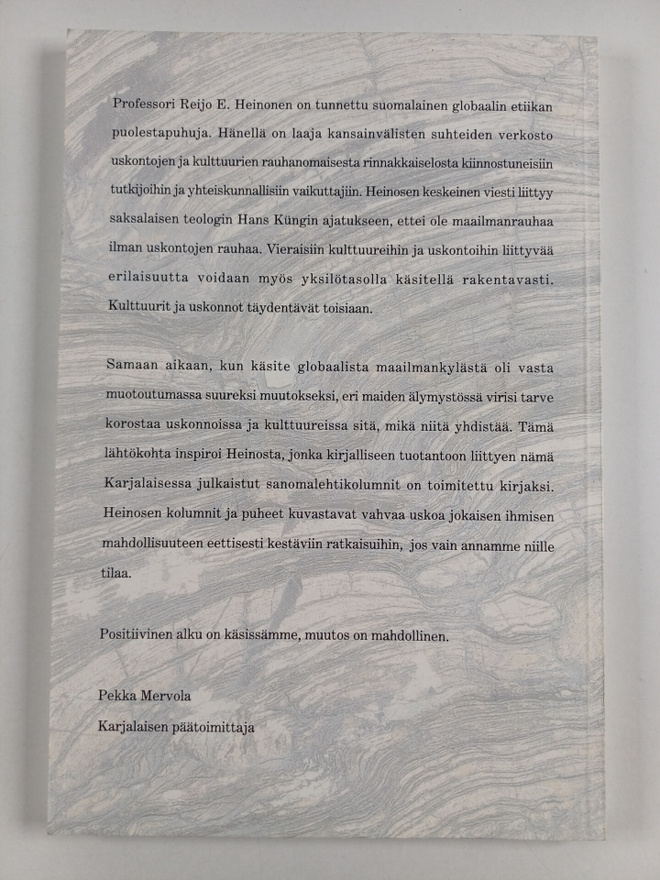 Professori Reijo E. Heinonen on tunnettu suomalainen globaalin etiikan puolestapuhuja. Hänellä on laaja kansainvälisten suhteiden verkosto uskontojen ja kulttuurien rauhanomaisesta rinnakkaiselosta kiinnostuneisiin tutkijoihin ja yhteiskunnallisiin vaikuttajiin. Heinosen keskeinen viesti liittyy saksalaisen teologin Hans Küngin ajatukseen, ettei ole maailmanrauhaa ilman uskontojen rauhaa. Vieraisiin kulttuureihin ja uskontoihin liittyvää erilaisuutta voidaan myös yksilötasolla käsitellä rakentavasti. Kulttuurit ja uskonnot täydentävät toisiaan.

Samaan aikaan, kun käsite globaalista maailmankylästä oli vasta muotoutumassa suureksi muutokseksi, eri maiden älymystössä virisi tarve korostaa uskonnoissa ja kulttuureissa sitä, mikä niitä yhdistää. Tämä lähtökohta inspiroi Heinosta, jonka kirjalliseen tuotantoon liittyen nämä Karjalaisessa julkaistut sanomalehtikolumnit on toimitettu kirjaksi. Heinosen kolumnit ja puheet kuvastavat vahvaa uskoa jokaisen ihmisen mahdollisuuteen eettisesti kestäviin ratkaisuihin, jos vain annamme niille tilaa.

Positiivinen alku on käsissämme, muutos on mahdollinen.

Pekka Mervola
Karjalaisen päätoimittaja